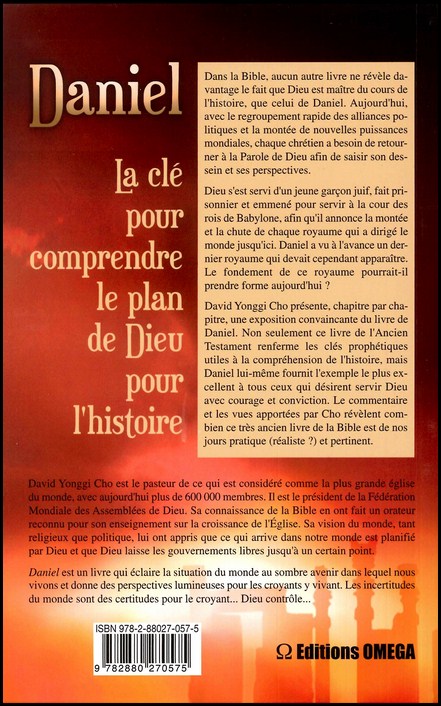 Daniel

La clé pour comprendre le plan de Dieu pour l'histoire

Dans la Bible, aucun autre livre ne révèle davantage le fait que Dieu est maître du cours de l'histoire, que celui de Daniel. Aujourd'hui, avec le regroupement rapide des alliances politiques et la montée de nouvelles puissances mondiales, chaque chrétien a besoin de retourner à la Parole de Dieu afin de saisir son dessein et ses perspectives.

Dieu s'est servi d'un jeune garçon juif, fait prisonnier et emmené pour servir à la cour des rois de Babylone, afin qu'il annonce la montée et la chute de chaque royaume qui a dirigé le monde jusqu'ici. Daniel a vu à l'avance un dernier royaume qui devait cependant apparaître. Le fondement de ce royaume pourrait-il prendre forme aujourd'hui ?

David Yonggi Cho présente, chapitre par chapitre, une exposition convaincante du livre de Daniel. Non seulement ce livre de l'Ancien Testament renferme les clés prophétiques utiles à la compréhension de l'histoire, mais Daniel lui-même fournit l'exemple le plus excellent à tous ceux qui désirent servir Dieu avec courage et conviction. Le commentaire et les vues apportées par Cho révèlent combien ce très ancien livre de la Bible est de nos jours pratique (réaliste ?) et pertinent.

David Yonggi Cho est le pasteur de ce qui est considéré comme la plus grande église du monde, avec aujourd'hui plus de 600 000 membres. Il est le président de la Fédération Mondiale des Assemblées de Dieu. Sa connaissance de la Bible en ont fait un orateur reconnu pour son enseignement sur la croissance de l'Église. Sa vision du monde, tant religieux que politique, lui ont appris que ce qui arrive dans notre monde est planifié par Dieu et que Dieu laisse les gouvernements libres jusqu'à un certain point.

Daniel est un livre qui éclaire la situation du monde au sombre avenir dans lequel nous vivons et donne des perspectives lumineuses pour les croyants y vivant. Les incertitudes du monde sont des certitudes pour le croyant... Dieu contrôle...

ISBN 978-2-88027-057-5

9 782880 270575

Ω Editions OMEGA